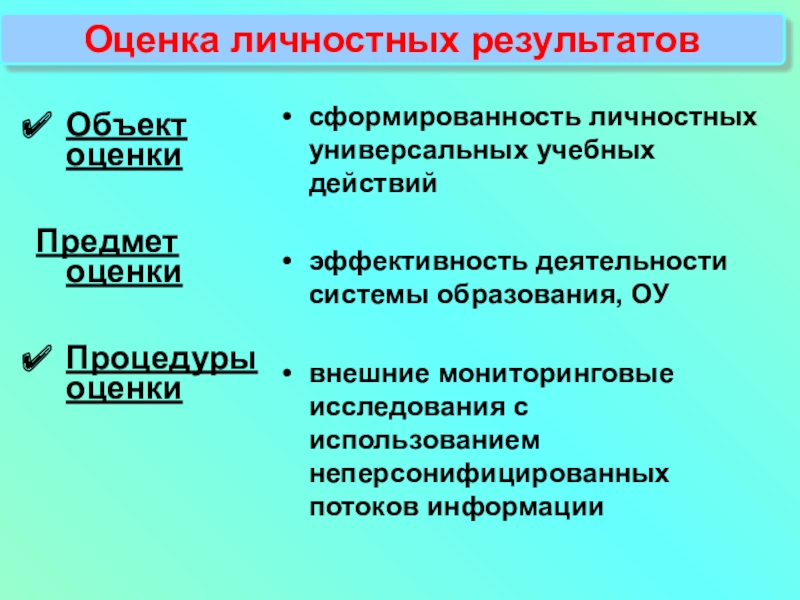 Оценка личностных результатов

✔ Объект оценки

Предмет оценки

✔ Процедуры оценки

• сформированность личностных универсальных учебных действий

• эффективность деятельности системы образования, ОУ

• внешние мониторинговые исследования с использованием неперсонифицированных потоков информации